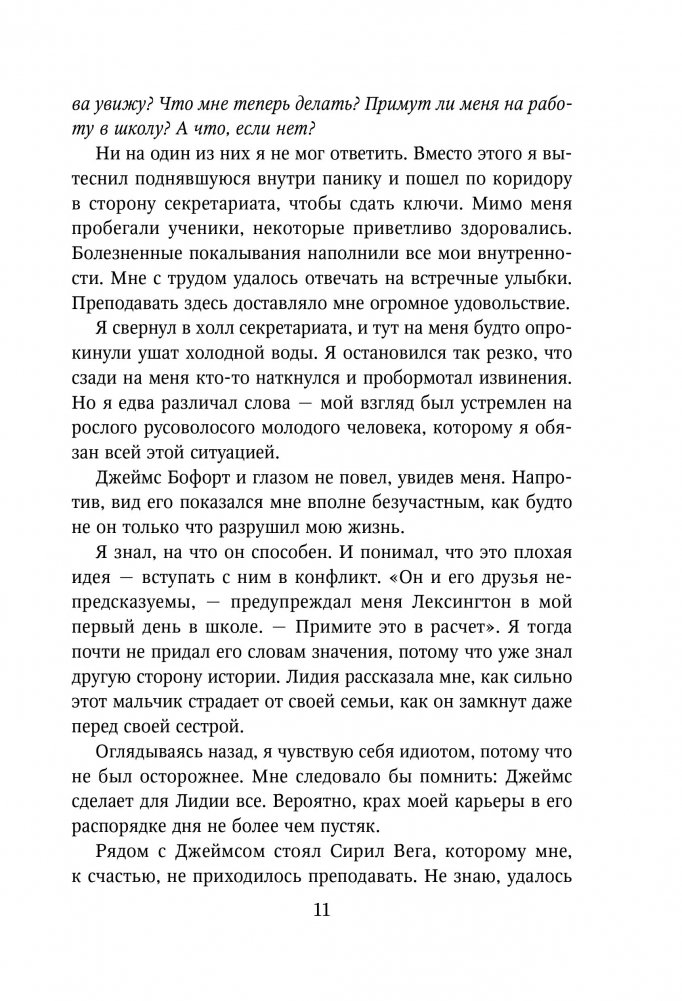 ва увижу? Что мне теперь делать? Примут ли меня на работу в школу? А что, если нет?

Ни на один из них я не мог ответить. Вместо этого я вытеснил поднявшуюся внутри панику и пошел по коридору в сторону секретариата, чтобы сдать ключи. Мимо меня пробегали ученики, некоторые приветливо здоровались. Болезненные покалывания наполнили все мои внутренности. Мне с трудом удалось отвечать на встречные улыбки. Преподавать здесь доставляло мне огромное удовольствие.

Я свернул в холл секретариата, и тут на меня будто опрокинули ушат холодной воды. Я остановился так резко, что сзади на меня кто-то наткнулся и пробормотал извинения. Но я едва различал слова — мой взгляд был устремлен на рослого русоволосого молодого человека, которому я обязан всей этой ситуацией.

Джеймс Бофорт и глазом не повел, увидев меня. Напротив, вид его показался мне вполне безучастным, как будто не он только что разрушил мою жизнь.

Я знал, на что он способен. И понимал, что это плохая идея — вступать с ним в конфликт. «Он и его друзья непредсказуемы, — предупреждал меня Лексингтон в мой первый день в школе. — Примите это в расчет». Я тогда почти не придал его словам значения, потому что уже знал другую сторону истории. Лидия рассказала мне, как сильно этот мальчик страдает от своей семьи, как он замкнут даже перед своей сестрой.

Оглядываясь назад, я чувствую себя идиотом, потому что не был осторожнее. Мне следовало бы помнить: Джеймс сделает для Лидии все. Вероятно, крах моей карьеры в его распорядке дня не более чем пустяк.

Рядом с Джеймсом стоял Сирил Вега, которому мне, к счастью, не приходилось преподавать. Не знаю, удалось

11